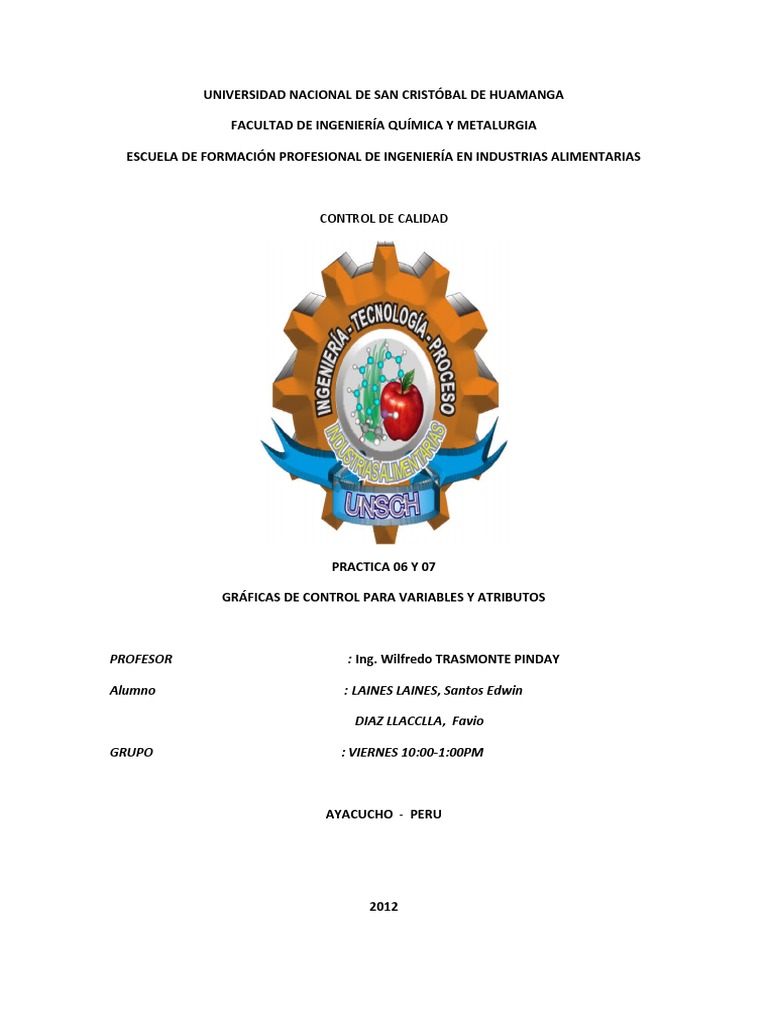 UNIVERSIDAD NACIONAL DE SAN CRISTÓBAL DE HUAMANGA

FACULTAD DE INGENIERÍA QUÍMICA Y METALURGIA

ESCUELA DE FORMACIÓN PROFESIONAL DE INGENIERÍA EN INDUSTRIAS ALIMENTARIAS

CONTROL DE CALIDAD

INGENIERÍA - TECNOLOGÍA - PROCESO

INDUSTRIAS ALIMENTARIAS

UNSCH

PRACTICA 06 Y 07

GRÁFICAS DE CONTROL PARA VARIABLES Y ATRIBUTOS

PROFESOR : Ing. Wilfredo TRASMONTE PINDAY

Alumno : LAINES LAINES, Santos Edwin

DIAZ LLACCLLA, Favio

GRUPO : VIERNES 10:00-1:00PM

AYACUCHO - PERU

2012